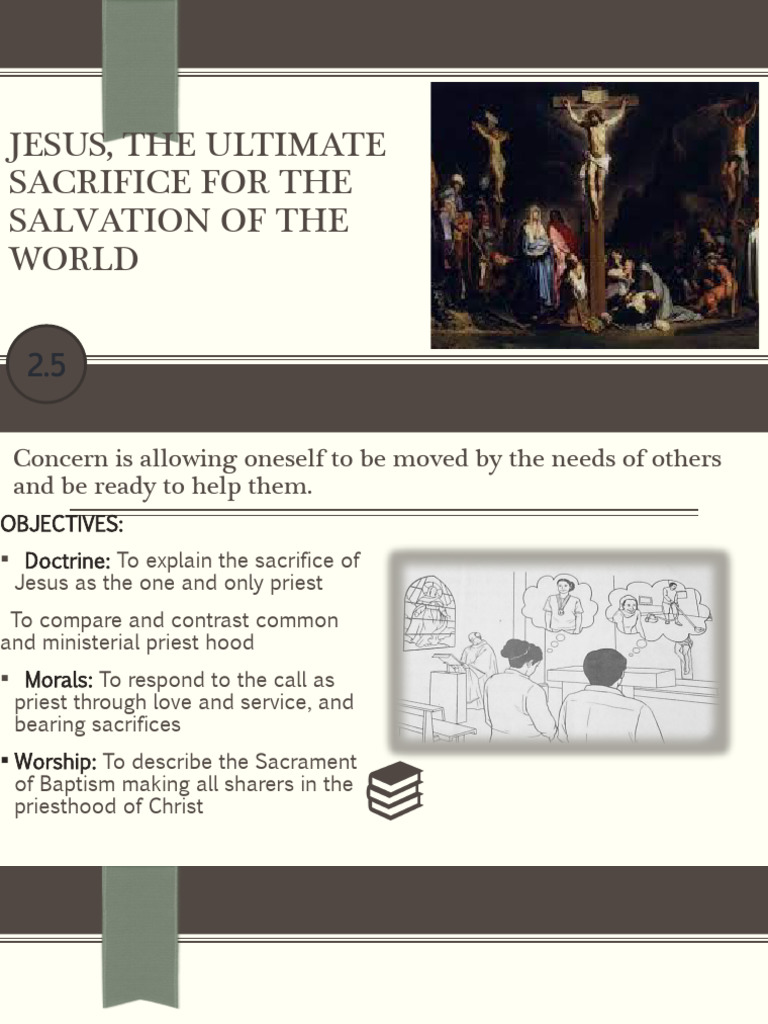 JESUS, THE ULTIMATE SACRIFICE FOR THE SALVATION OF THE WORLD

2.5

Concern is allowing oneself to be moved by the needs of others and be ready to help them.

OBJECTIVES:

▪ Doctrine: To explain the sacrifice of Jesus as the one and only priest

To compare and contrast common and ministerial priest hood

▪ Morals: To respond to the call as priest through love and service, and bearing sacrifices

▪ Worship: To describe the Sacrament of Baptism making all sharers in the priesthood of Christ